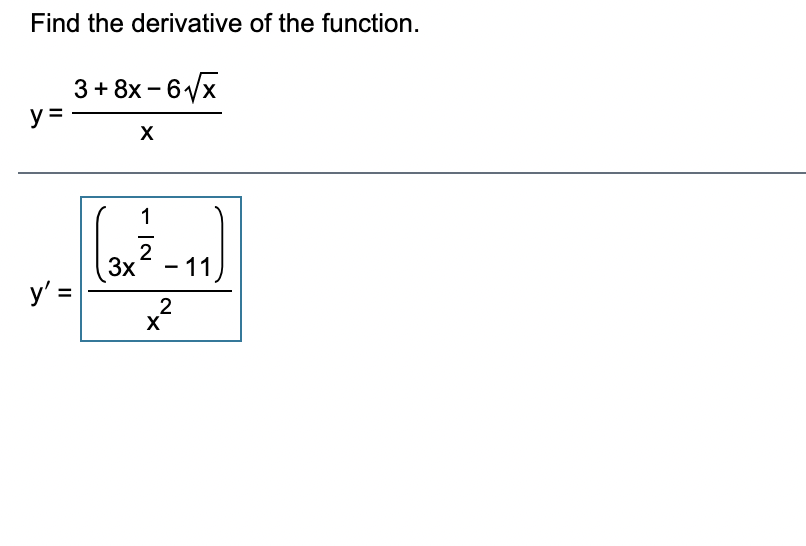 Find the derivative of the function.

$y = \frac{3 + 8x - 6\sqrt{x}}{x}$

$y' = \frac{\left(3x^{\frac{1}{2}} - 11\right)}{x^2}$